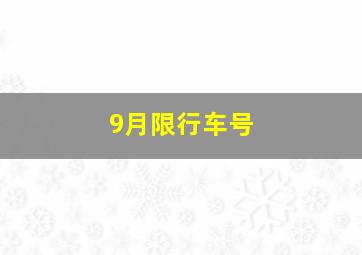 9月限行车号